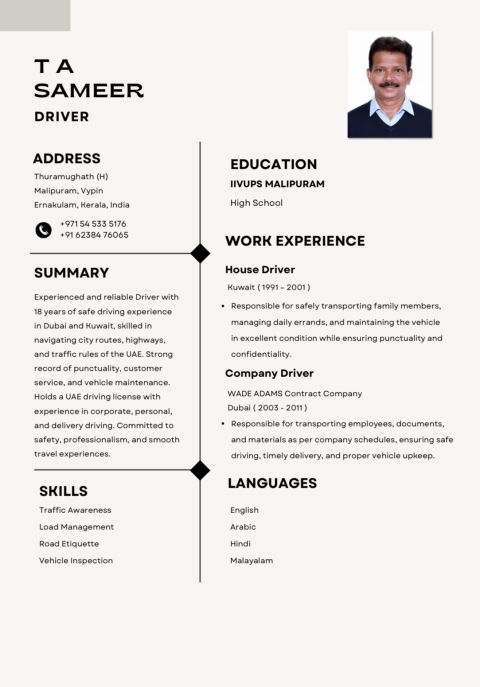 T A
SAMEER
DRIVER

ADDRESS
Thuramughath (H)
Malipuram, Vypin
Ernakulam, Kerala, India

+971 54 533 5176
+91 62384 76065

SUMMARY
Experienced and reliable Driver with 18 years of safe driving experience in Dubai and Kuwait, skilled in navigating city routes, highways, and traffic rules of the UAE. Strong record of punctuality, customer service, and vehicle maintenance. Holds a UAE driving license with experience in corporate, personal, and delivery driving. Committed to safety, professionalism, and smooth travel experiences.

SKILLS
Traffic Awareness
Load Management
Road Etiquette
Vehicle Inspection

EDUCATION
IIVUPS MALIPURAM
High School

WORK EXPERIENCE
House Driver
Kuwait ( 1991 - 2001 )
• Responsible for safely transporting family members, managing daily errands, and maintaining the vehicle in excellent condition while ensuring punctuality and confidentiality.

Company Driver
WADE ADAMS Contract Company
Dubai ( 2003 - 2011 )
• Responsible for transporting employees, documents, and materials as per company schedules, ensuring safe driving, timely delivery, and proper vehicle upkeep.

LANGUAGES
English
Arabic
Hindi
Malayalam